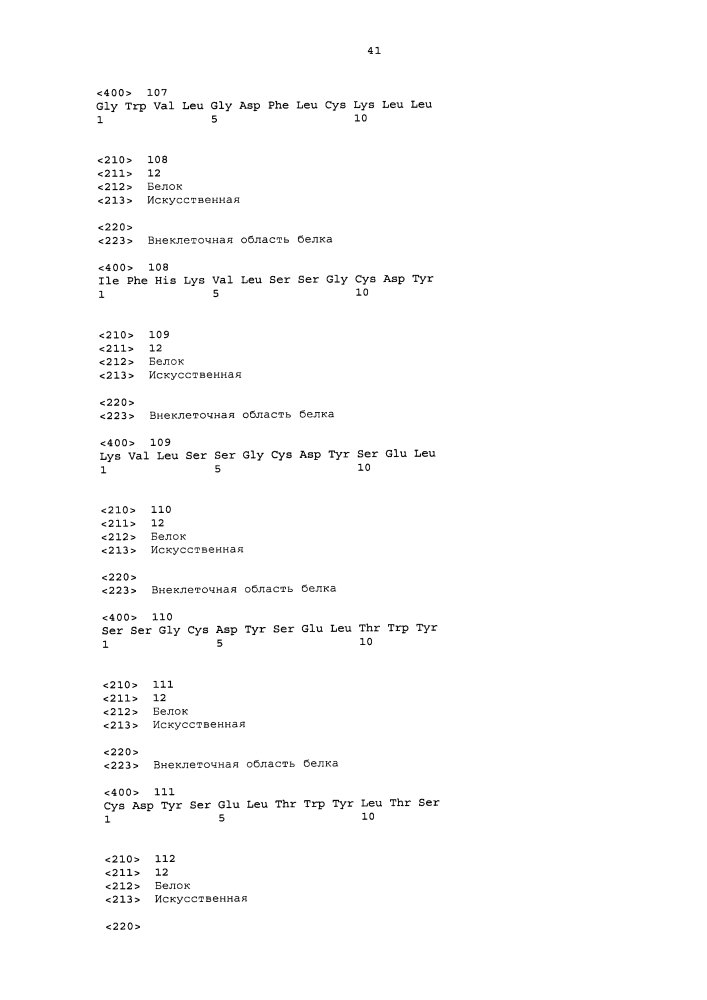 41

<400> 107
Gly Trp Val Leu Gly Asp Phe Leu Cys Lys Leu Leu
1 5 10

<210> 108
<211> 12
<212> Белок
<213> Искусственная

<220>
<223> Внеклеточная область белка

<400> 108
Ile Phe His Lys Val Leu Ser Ser Gly Cys Asp Tyr
1 5 10

<210> 109
<211> 12
<212> Белок
<213> Искусственная

<220>
<223> Внеклеточная область белка

<400> 109
Lys Val Leu Ser Ser Gly Cys Asp Tyr Ser Glu Leu
1 5 10

<210> 110
<211> 12
<212> Белок
<213> Искусственная

<220>
<223> Внеклеточная область белка

<400> 110
Ser Ser Gly Cys Asp Tyr Ser Glu Leu Thr Trp Tyr
1 5 10

<210> 111
<211> 12
<212> Белок
<213> Искусственная

<220>
<223> Внеклеточная область белка

<400> 111
Cys Asp Tyr Ser Glu Leu Thr Trp Tyr Leu Thr Ser
1 5 10

<210> 112
<211> 12
<212> Белок
<213> Искусственная

<220>